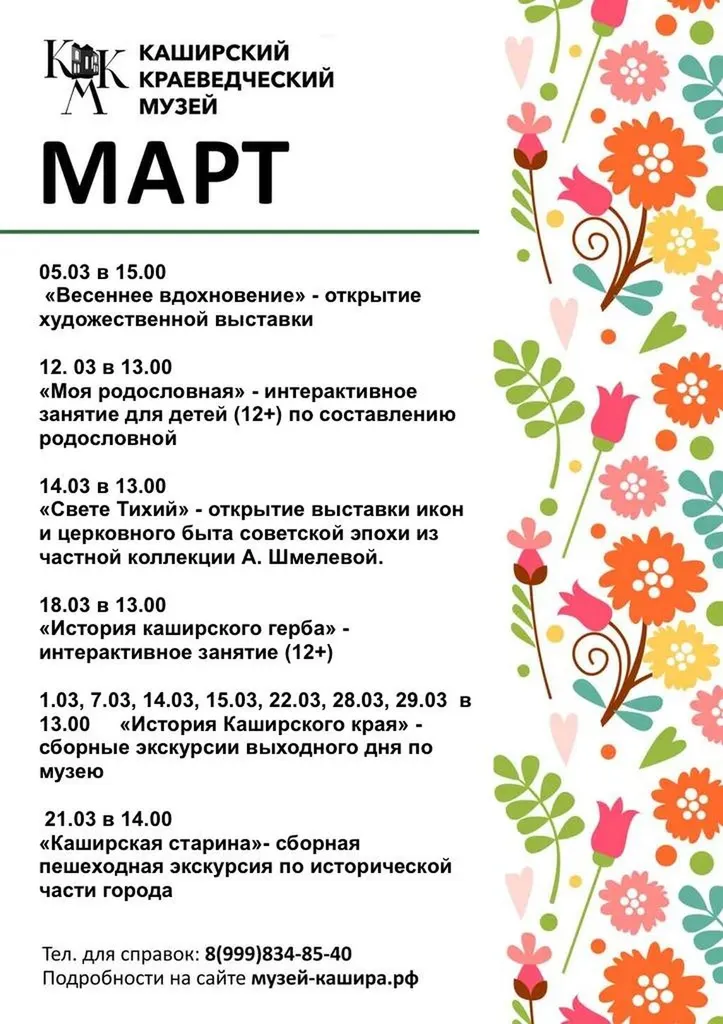 ККМ
КАШИРСКИЙ КРАЕВЕДЧЕСКИЙ МУЗЕЙ

МАРТ

05.03 в 15.00
«Весеннее вдохновение» - открытие художественной выставки

12. 03 в 13.00
«Моя родословная» - интерактивное занятие для детей (12+) по составлению родословной

14.03 в 13.00
«Свете Тихий» - открытие выставки икон и церковного быта советской эпохи из частной коллекции А. Шмелевой.

18.03 в 13.00
«История каширского герба» - интерактивное занятие (12+)

1.03, 7.03, 14.03, 15.03, 22.03, 28.03, 29.03 в 13.00 «История Каширского края» - сборные экскурсии выходного дня по музею

21.03 в 14.00
«Каширская старина»- сборная пешеходная экскурсия по исторической части города

Тел. для справок: 8(999)834-85-40
Подробности на сайте музей-кашира.рф